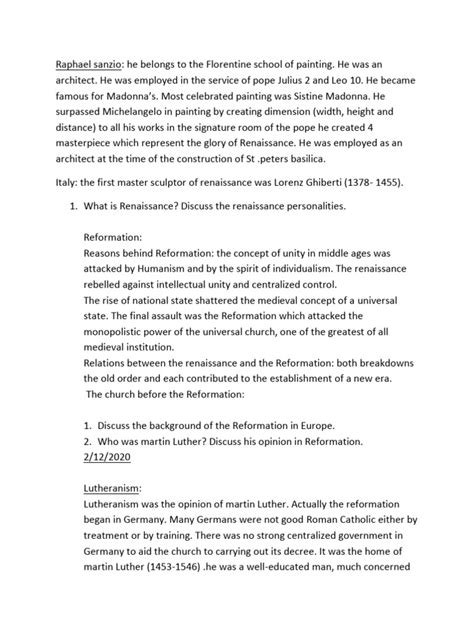 Raphael sanzio: he belongs to the Florentine school of painting. He was an architect. He was employed in the service of pope Julius 2 and Leo 10. He became famous for Madonna's. Most celebrated painting was Sistine Madonna. He surpassed Michelangelo in painting by creating dimension (width, height and distance) to all his works in the signature room of the pope he created 4 masterpiece which represent the glory of Renaissance. He was employed as an architect at the time of the construction of St .peters basilica.

Italy: the first master sculptor of renaissance was Lorenz Ghiberti (1378- 1455).

1. What is Renaissance? Discuss the renaissance personalities.

Reformation:
Reasons behind Reformation: the concept of unity in middle ages was attacked by Humanism and by the spirit of individualism. The renaissance rebelled against intellectual unity and centralized control.
The rise of national state shattered the medieval concept of a universal state. The final assault was the Reformation which attacked the monopolistic power of the universal church, one of the greatest of all medieval institution.
Relations between the renaissance and the Reformation: both breakdowns the old order and each contributed to the establishment of a new era.
The church before the Reformation:

1. Discuss the background of the Reformation in Europe.
2. Who was martin Luther? Discuss his opinion in Reformation.
2/12/2020

Lutheranism:
Lutheranism was the opinion of martin Luther. Actually the reformation began in Germany. Many Germans were not good Roman Catholic either by treatment or by training. There was no strong centralized government in Germany to aid the church to carrying out its decree. It was the home of martin Luther (1453-1546) .he was a well-educated man, much concerned